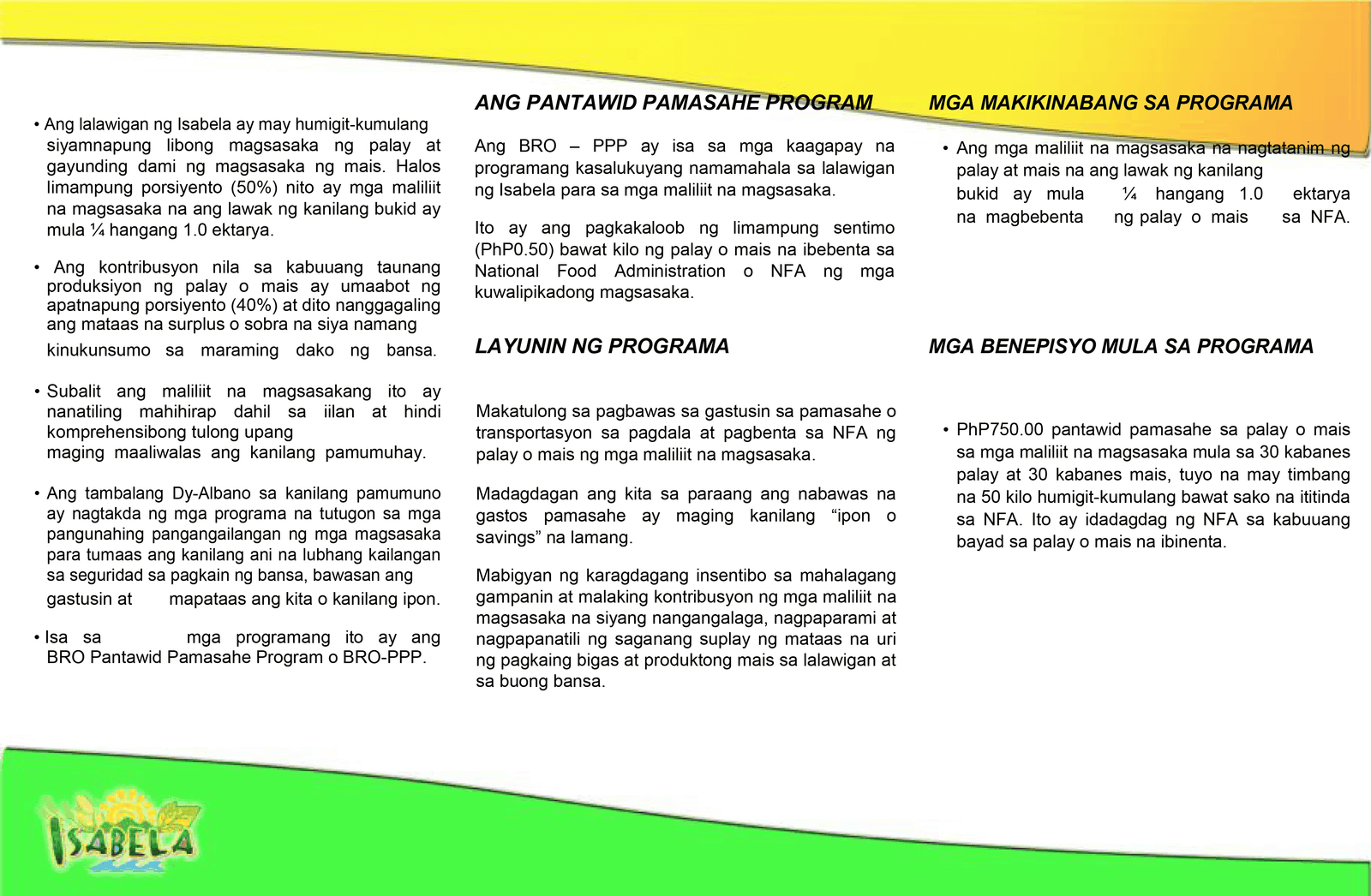 • Ang lalawigan ng Isabela ay may humigit-kumulang siyamnapung libong magsasaka ng palay at gayunding dami ng magsasaka ng mais. Halos limampung porsiyento (50%) nito ay mga maliliit na magsasaka na ang lawak ng kanilang bukid ay mula ¼ hangang 1.0 ektarya.

• Ang kontribusyon nila sa kabuuang taunang produksiyon ng palay o mais ay umaabot ng apatnapung porsiyento (40%) at dito nanggagaling ang mataas na surplus o sobra na siya namang kinukunsumo sa maraming dako ng bansa.

• Subalit ang maliliit na magsasakang ito ay nanatiling mahihirap dahil sa iilan at hindi komprehensibong tulong upang maging maaliwalas ang kanilang pamumuhay.

• Ang tambalang Dy-Albano sa kanilang pamumuno ay nagtakda ng mga programa na tutugon sa mga pangunahing pangangailangan ng mga magsasaka para tumaas ang kanilang ani na lubhang kailangan sa seguridad sa pagkain ng bansa, bawasan ang gastusin at mapataas ang kita o kanilang ipon.

• Isa sa mga programang ito ay ang BRO Pantawid Pamasahe Program o BRO-PPP.

ANG PANTAWID PAMASAHE PROGRAM

Ang BRO – PPP ay isa sa mga kaagapay na programang kasalukuyang namamahala sa lalawigan ng Isabela para sa mga maliliit na magsasaka.

Ito ay ang pagkakaloob ng limampung sentimo (PhP0.50) bawat kilo ng palay o mais na ibebenta sa National Food Administration o NFA ng mga kuwalipikadong magsasaka.

LAYUNIN NG PROGRAMA

Makatulong sa pagbawas sa gastusin sa pamasahe o transportasyon sa pagdala at pagbenta sa NFA ng palay o mais ng mga maliliit na magsasaka.

Madagdagan ang kita sa paraang ang nabawas na gastos pamasahe ay maging kanilang “ipon o savings” na lamang.

Mabigyan ng karagdagang insentibo sa mahalagang gampanin at malaking kontribusyon ng mga maliliit na magsasaka na siyang nangangalaga, nagpaparami at nagpapanatili ng saganang suplay ng mataas na uri ng pagkaing bigas at produktong mais sa lalawigan at sa buong bansa.

MGA MAKIKINABANG SA PROGRAMA

• Ang mga maliliit na magsasaka na nagtatanim ng palay at mais na ang lawak ng kanilang bukid ay mula ¼ hangang 1.0 ektarya na magbebenta ng palay o mais sa NFA.

MGA BENEPISYO MULA SA PROGRAMA

• PhP750.00 pantawid pamasahe sa palay o mais sa mga maliliit na magsasaka mula sa 30 kabanes palay at 30 kabanes mais, tuyo na may timbang na 50 kilo humigit-kumulang bawat sako na ititinda sa NFA. Ito ay idadagdag ng NFA sa kabuuang bayad sa palay o mais na ibinenta.

ISABELA